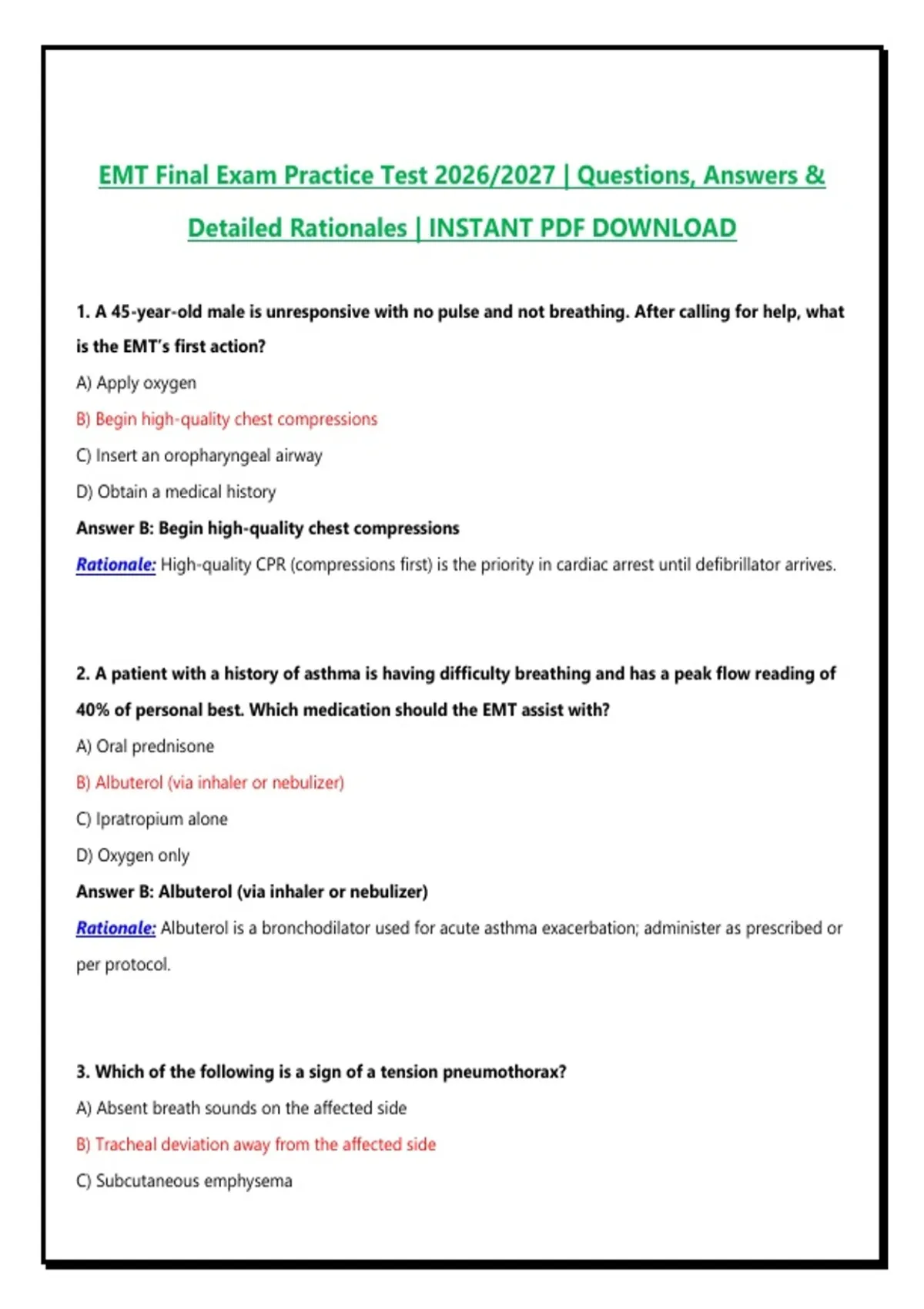 EMT Final Exam Practice Test 2026/2027 | Questions, Answers & Detailed Rationales | INSTANT PDF DOWNLOAD

1. A 45-year-old male is unresponsive with no pulse and not breathing. After calling for help, what is the EMT's first action?

A) Apply oxygen

B) Begin high-quality chest compressions

C) Insert an oropharyngeal airway

D) Obtain a medical history

Answer B: Begin high-quality chest compressions

Rationale: High-quality CPR (compressions first) is the priority in cardiac arrest until defibrillator arrives.

2. A patient with a history of asthma is having difficulty breathing and has a peak flow reading of 40% of personal best. Which medication should the EMT assist with?

A) Oral prednisone

B) Albuterol (via inhaler or nebulizer)

C) Ipratropium alone

D) Oxygen only

Answer B: Albuterol (via inhaler or nebulizer)

Rationale: Albuterol is a bronchodilator used for acute asthma exacerbation; administer as prescribed or per protocol.

3. Which of the following is a sign of a tension pneumothorax?

A) Absent breath sounds on the affected side

B) Tracheal deviation away from the affected side

C) Subcutaneous emphysema